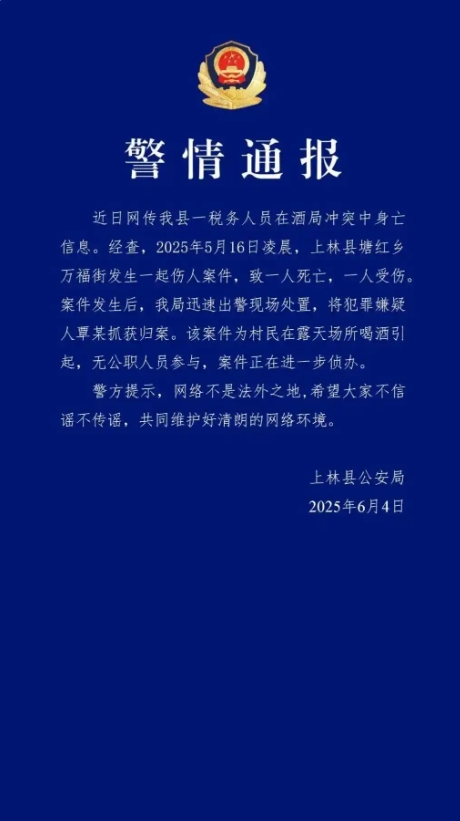 警情通报

近日网传我县一税务人员在酒局冲突中身亡信息。经查，2025年5月16日凌晨，上林县塘红乡万福街发生一起伤人案件，致一人死亡，一人受伤。案件发生后，我局迅速出警现场处置，将犯罪嫌疑人覃某抓获归案。该案件为村民在露天场所喝酒引起，无公职人员参与，案件正在进一步侦办。

警方提示，网络不是法外之地，希望大家不信谣不传谣，共同维护好清朗的网络环境。

上林县公安局
2025年6月4日